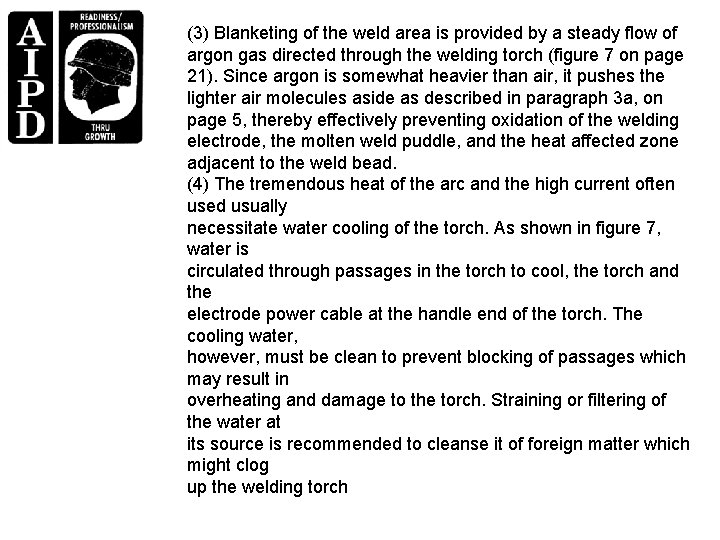 AIPD

READINESS/ PROFESSIONALISM

THRU GROWTH

(3) Blanketing of the weld area is provided by a steady flow of argon gas directed through the welding torch (figure 7 on page 21). Since argon is somewhat heavier than air, it pushes the lighter air molecules aside as described in paragraph 3a, on page 5, thereby effectively preventing oxidation of the welding electrode, the molten weld puddle, and the heat affected zone adjacent to the weld bead.
(4) The tremendous heat of the arc and the high current often used usually necessitate water cooling of the torch. As shown in figure 7, water is circulated through passages in the torch to cool, the torch and the electrode power cable at the handle end of the torch. The cooling water, however, must be clean to prevent blocking of passages which may result in overheating and damage to the torch. Straining or filtering of the water at its source is recommended to cleanse it of foreign matter which might clog up the welding torch